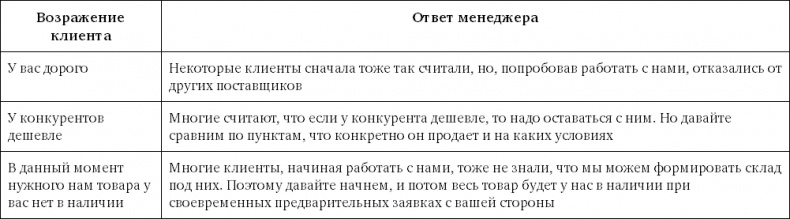 | Возражение клиента | Ответ менеджера |
|---|---|
| У вас дорого | Некоторые клиенты сначала тоже так считали, но, попробовав работать с нами, отказались от других поставщиков |
| У конкурентов дешевле | Многие считают, что если у конкурента дешевле, то надо оставаться с ним. Но давайте сравним по пунктам, что конкретно он продает и на каких условиях |
| В данный момент нужного нам товара у вас нет в наличии | Многие клиенты, начиная работать с нами, тоже не знали, что мы можем формировать склад под них. Поэтому давайте начнем, и потом весь товар будет у нас в наличии при своевременных предварительных заявках с вашей стороны |